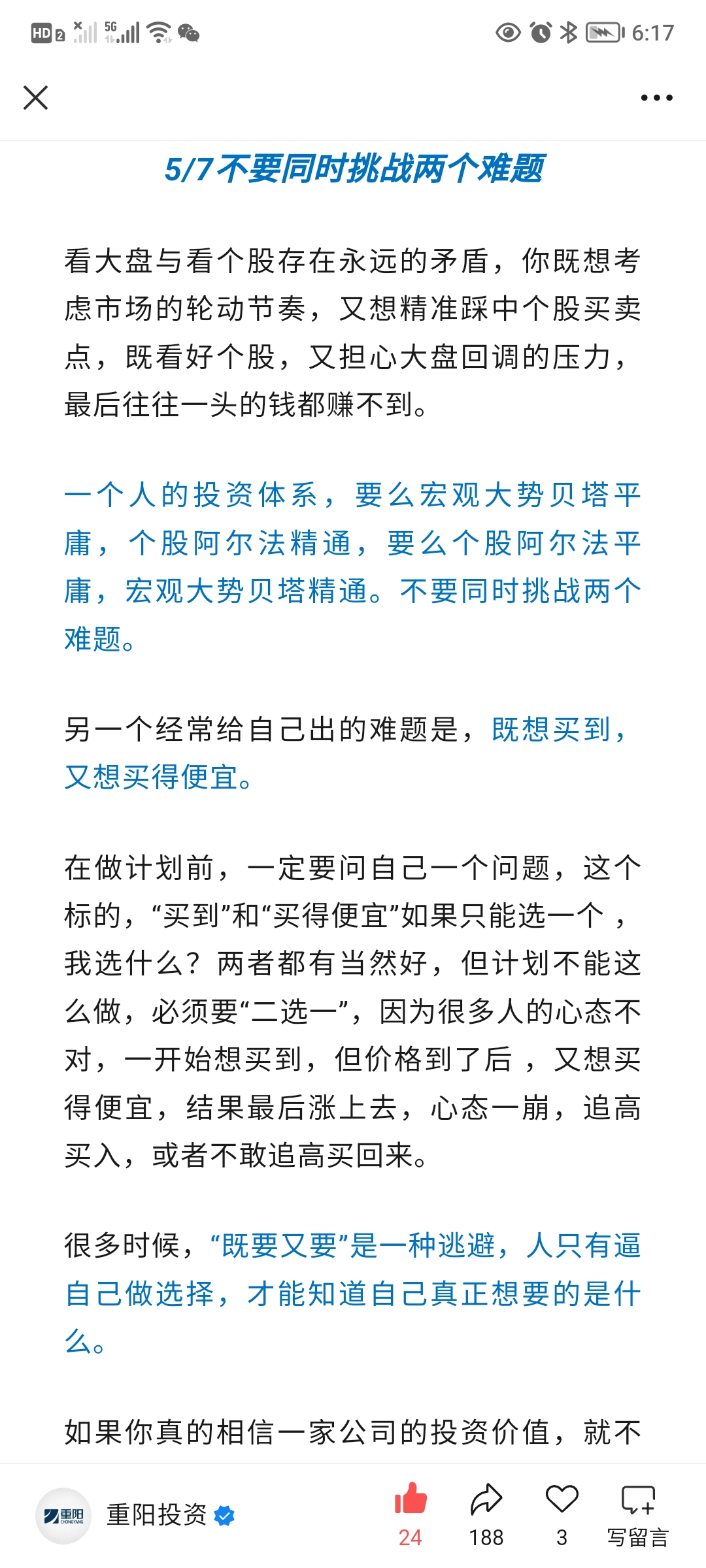 HD 2 5G 6:17

5/7 不要同时挑战两个难题

看大盘与看个股存在永远的矛盾，你既想考虑市场的轮动节奏，又想精准踩中个股买卖点，既看好个股，又担心大盘回调的压力，最后往往一头的钱都赚不到。

一个人的投资体系，要么宏观大势贝塔平庸，个股阿尔法精通，要么个股阿尔法平庸，宏观大势贝塔精通。不要同时挑战两个难题。

另一个经常给自己出的难题是，既想买到，又想买得便宜。

在做计划前，一定要问自己一个问题，这个标的，“买到”和“买得便宜”如果只能选一个，我选什么？两者都有当然好，但计划不能这么做，必须要“二选一”，因为很多人的心态不对，一开始想买到，但价格到了后，又想买得便宜，结果最后涨上去，心态一崩，追高买入，或者不敢追高买回来。

很多时候，“既要又要”是一种逃避，人只有逼自己做选择，才能知道自己真正想要的是什么。

如果你真的相信一家公司的投资价值，就不

重阳 CHONGYANG 重阳投资 24 188 3 写留言